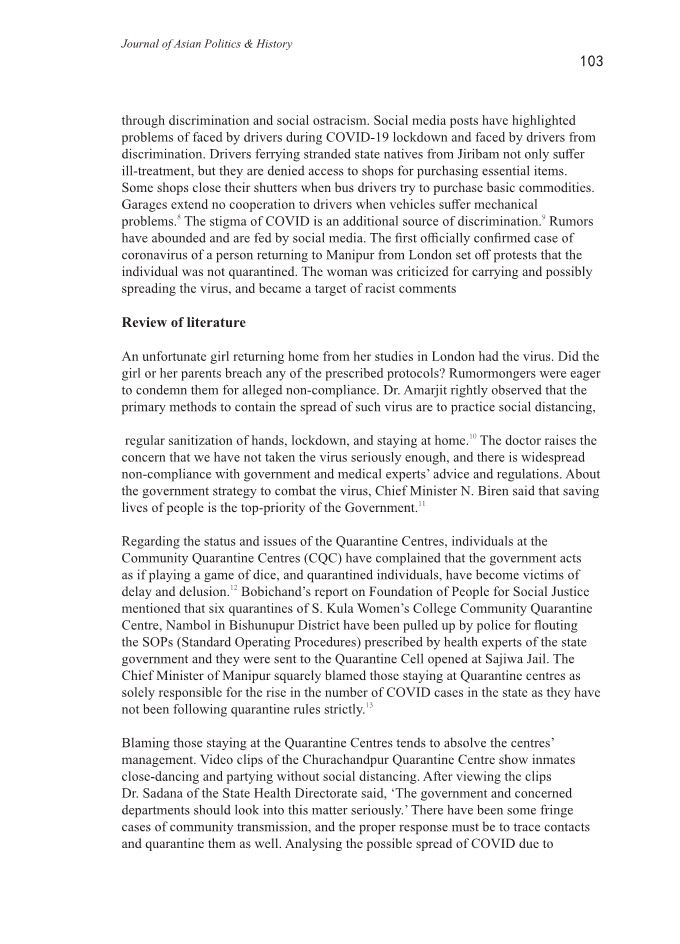 Journal of Asian Politics & History

103

through discrimination and social ostracism. Social media posts have highlighted problems of faced by drivers during COVID-19 lockdown and faced by drivers from discrimination. Drivers ferrying stranded state natives from Jiribam not only suffer ill-treatment, but they are denied access to shops for purchasing essential items. Some shops close their shutters when bus drivers try to purchase basic commodities. Garages extend no cooperation to drivers when vehicles suffer mechanical problems.$^{8}$ The stigma of COVID is an additional source of discrimination.$^{9}$ Rumors have abounded and are fed by social media. The first officially confirmed case of coronavirus of a person returning to Manipur from London set off protests that the individual was not quarantined. The woman was criticized for carrying and possibly spreading the virus, and became a target of racist comments

Review of literature

An unfortunate girl returning home from her studies in London had the virus. Did the girl or her parents breach any of the prescribed protocols? Rumormongers were eager to condemn them for alleged non-compliance. Dr. Amarjit rightly observed that the primary methods to contain the spread of such virus are to practice social distancing,

regular sanitization of hands, lockdown, and staying at home.$^{10}$ The doctor raises the concern that we have not taken the virus seriously enough, and there is widespread non-compliance with government and medical experts' advice and regulations. About the government strategy to combat the virus, Chief Minister N. Biren said that saving lives of people is the top-priority of the Government.$^{11}$

Regarding the status and issues of the Quarantine Centres, individuals at the Community Quarantine Centres (CQC) have complained that the government acts as if playing a game of dice, and quarantined individuals, have become victims of delay and delusion.$^{12}$ Bobichand's report on Foundation of People for Social Justice mentioned that six quarantines of S. Kula Women's College Community Quarantine Centre, Nambol in Bishunupur District have been pulled up by police for flouting the SOPs (Standard Operating Procedures) prescribed by health experts of the state government and they were sent to the Quarantine Cell opened at Sajiwa Jail. The Chief Minister of Manipur squarely blamed those staying at Quarantine centres as solely responsible for the rise in the number of COVID cases in the state as they have not been following quarantine rules strictly.$^{13}$

Blaming those staying at the Quarantine Centres tends to absolve the centres' management. Video clips of the Churachandpur Quarantine Centre show inmates close-dancing and partying without social distancing. After viewing the clips Dr. Sadana of the State Health Directorate said, 'The government and concerned departments should look into this matter seriously.' There have been some fringe cases of community transmission, and the proper response must be to trace contacts and quarantine them as well. Analysing the possible spread of COVID due to